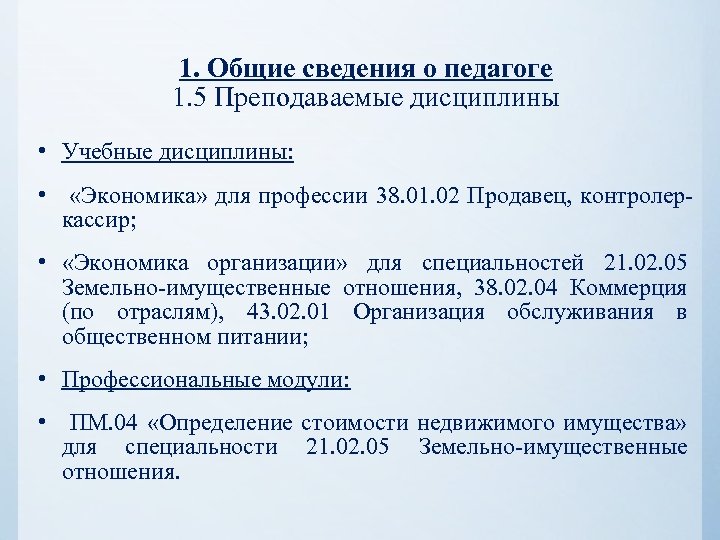 1. Общие сведения о педагоге
1.5 Преподаваемые дисциплины

• Учебные дисциплины:

• «Экономика» для профессии 38.01.02 Продавец, контролер-кассир;

• «Экономика организации» для специальностей 21.02.05 Земельно-имущественные отношения, 38.02.04 Коммерция (по отраслям), 43.02.01 Организация обслуживания в общественном питании;

• Профессиональные модули:

• ПМ.04 «Определение стоимости недвижимого имущества» для специальности 21.02.05 Земельно-имущественные отношения.